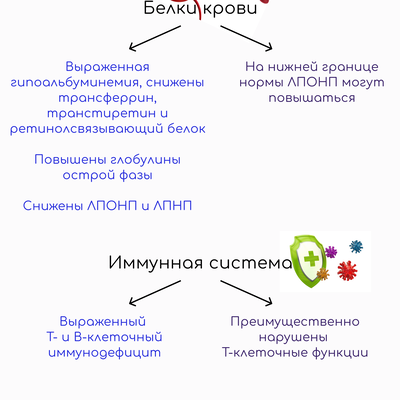 Белки крови

Выраженная гипоальбуминемия, снижены трансферрин, транстиретин и ретинолсвязывающий белок

Повышены глобулины острой фазы

Снижены ЛПОНП и ЛПНП

На нижней границе нормы ЛПОНП могут повышаться

Иммунная система

Выраженный Т- и В-клеточный иммунодефицит

Преимущественно нарушены Т-клеточные функции